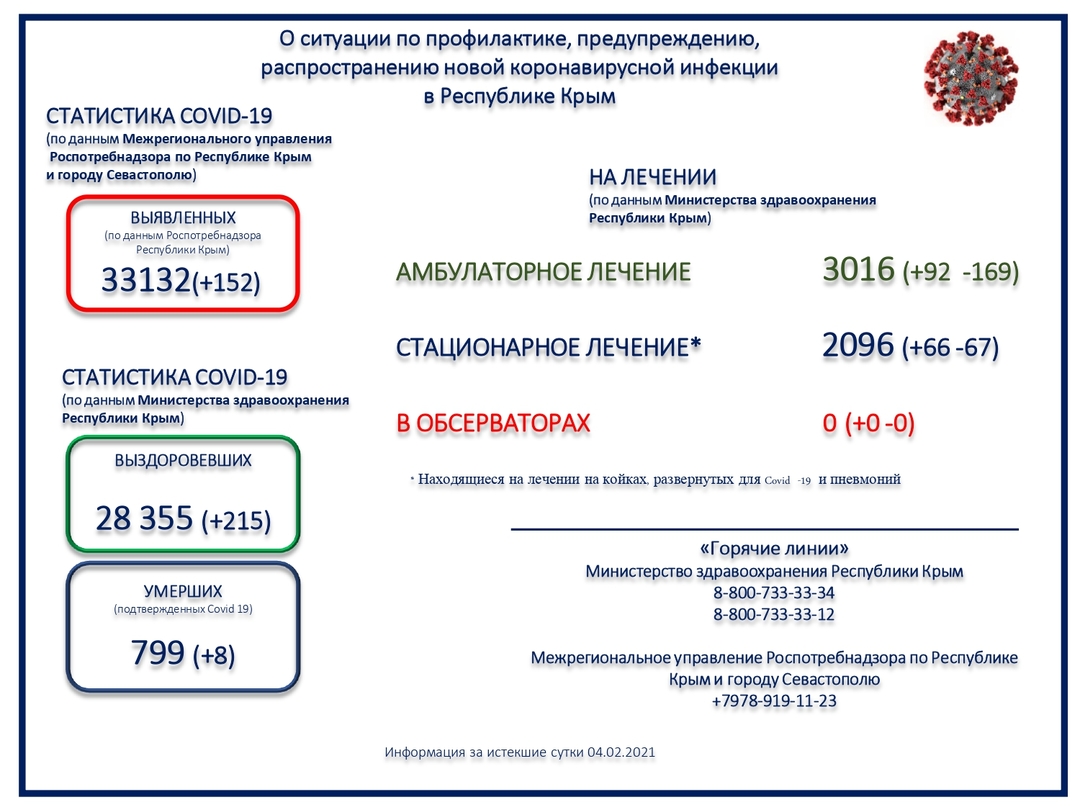 О ситуации по профилактике, предупреждению, распространению новой коронавирусной инфекции в Республике Крым

СТАТИСТИКА COVID-19
(по данным Межрегионального управления Роспотребнадзора по Республике Крым и городу Севастополю)

ВЫЯВЛЕННЫХ
(по данным Роспотребнадзора Республики Крым)
33132(+152)

СТАТИСТИКА COVID-19
(по данным Министерства здравоохранения Республики Крым)

ВЫЗДОРОВЕВШИХ
28 355 (+215)

УМЕРШИХ
(подтвержденных Covid 19)
799 (+8)

НА ЛЕЧЕНИИ
(по данным Министерства здравоохранения Республики Крым)

АМБУЛАТОРНОЕ ЛЕЧЕНИЕ 3016 (+92 -169)

СТАЦИОНАРНОЕ ЛЕЧЕНИЕ* 2096 (+66 -67)

В ОБСЕРВАТОРАХ 0 (+0 -0)

* Находящиеся на лечении на койках, развернутых для Covid -19 и пневмоний

«Горячие линии»
Министерство здравоохранения Республики Крым
8-800-733-33-34
8-800-733-33-12

Межрегиональное управление Роспотребнадзора по Республике Крым и городу Севастополю
+7978-919-11-23

Информация за истекшие сутки 04.02.2021